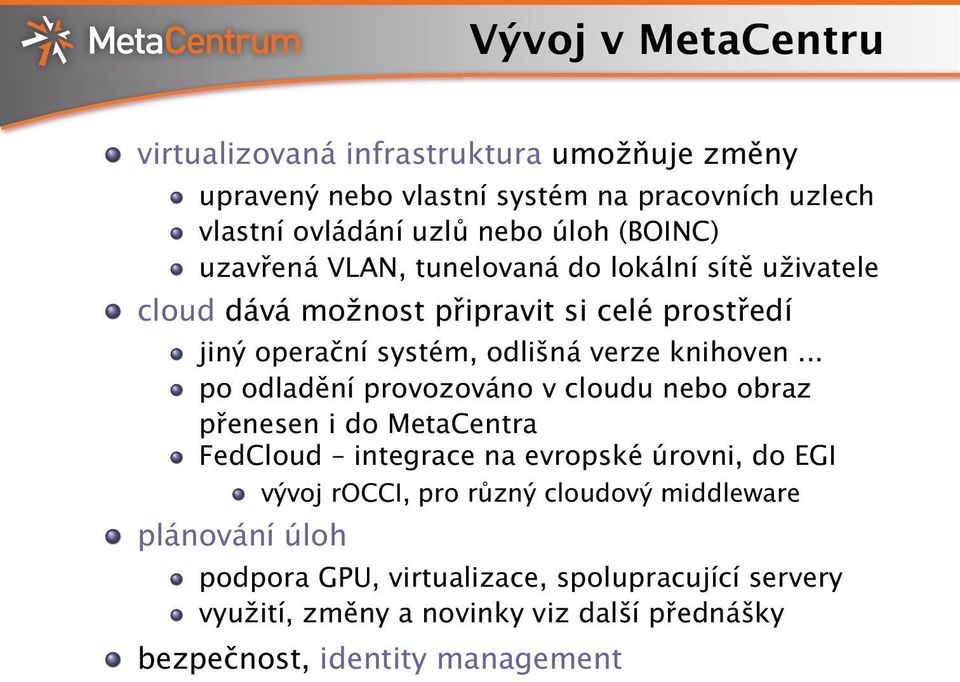 MetaCentrum

Vývoj v MetaCentru

virtualizovaná infrastruktura umožňuje změny
upravený nebo vlastní systém na pracovních uzlech
vlastní ovládání uzlů nebo úloh (BOINC)
uzavřená VLAN, tunelovaná do lokální sítě uživatele
cloud dává možnost připravit si celé prostředí
jiný operační systém, odlišná verze knihoven ...
po odladění provozováno v cloudu nebo obraz přenesen i do MetaCentra
FedCloud – integrace na evropské úrovni, do EGI
vývoj rOCCI, pro různý cloudový middleware
plánování úloh
podpora GPU, virtualizace, spolupracující servery
využití, změny a novinky viz další přednášky
bezpečnost, identity management